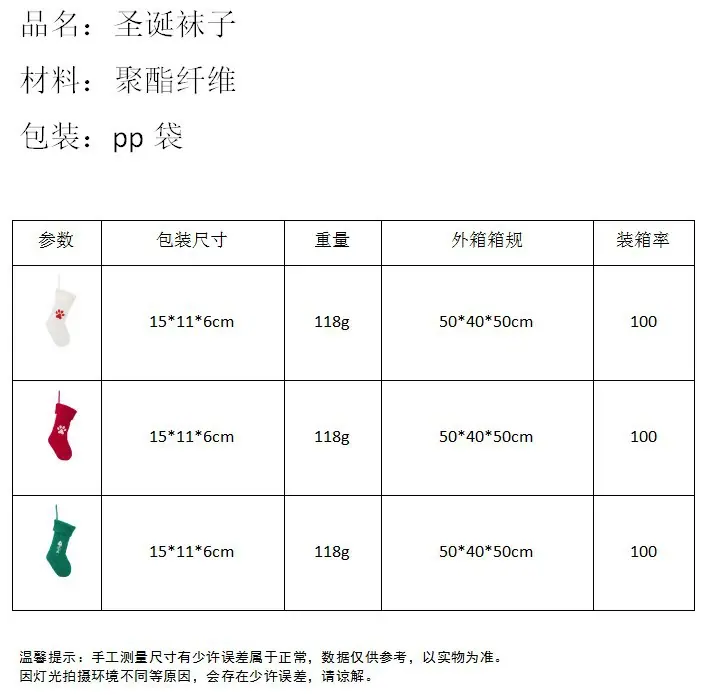 品名：圣诞袜子

材料：聚酯纤维

包装：pp袋

| 参数 | 包装尺寸 | 重量 | 外箱箱规 | 装箱率 |
|---|---|---|---|---|
|  | 15*11*6cm | 118g | 50*40*50cm | 100 |
|  | 15*11*6cm | 118g | 50*40*50cm | 100 |
|  | 15*11*6cm | 118g | 50*40*50cm | 100 |

温馨提示：手工测量尺寸有少许误差属于正常，数据仅供参考，以实物为准。
因灯光拍摄环境不同等原因，会存在少许误差，请谅解。